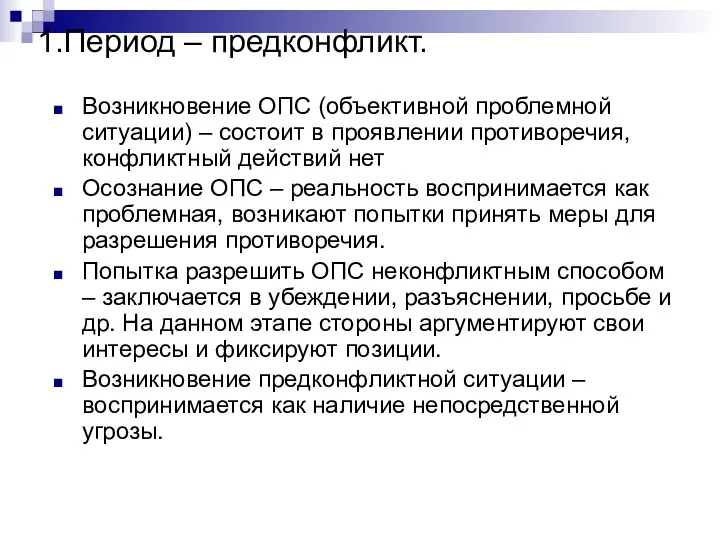 1.Период – предконфликт.

Возникновение ОПС (объективной проблемной ситуации) – состоит в проявлении противоречия, конфликтный действий нет

Осознание ОПС – реальность воспринимается как проблемная, возникают попытки принять меры для разрешения противоречия.

Попытка разрешить ОПС неконфликтным способом – заключается в убеждении, разъяснении, просьбе и др. На данном этапе стороны аргументируют свои интересы и фиксируют позиции.

Возникновение предконфликтной ситуации – воспринимается как наличие непосредственной угрозы.